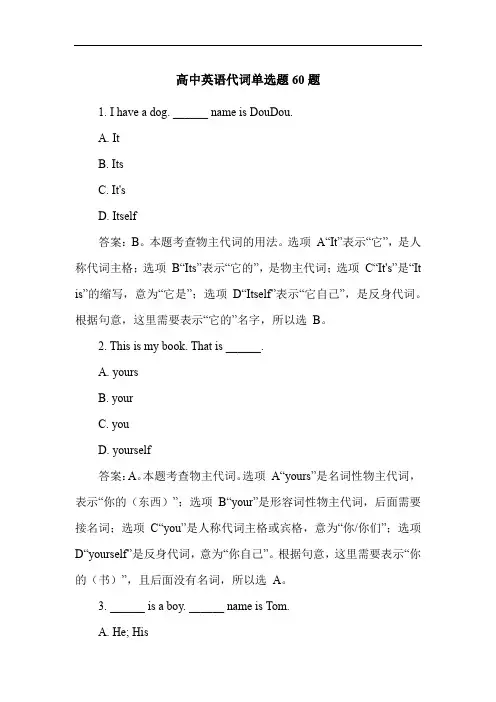 高中英语代词单选题 60 题

1. I have a dog. ______ name is DouDou.

A. It

B. Its

C. It's

D. Itself

答案：B。本题考查物主代词的用法。选项 A“It”表示“它”，是人称代词主格；选项 B“Its”表示“它的”，是物主代词；选项 C“It's”是“It is”的缩写，意为“它是”；选项 D“Itself”表示“它自己”，是反身代词。根据句意，这里需要表示“它的”名字，所以选 B。

2. This is my book. That is ______.

A. yours

B. your

C. you

D. yourself

答案：A。本题考查物主代词。选项 A“yours”是名词性物主代词，表示“你的（东西）”；选项 B“your”是形容词性物主代词，后面需要接名词；选项 C“you”是人称代词主格或宾格，意为“你/你们”；选项 D“yourself”是反身代词，意为“你自己”。根据句意，这里需要表示“你的（书）”，且后面没有名词，所以选 A。

3. ______ is a boy. ______ name is Tom.

A. He; His